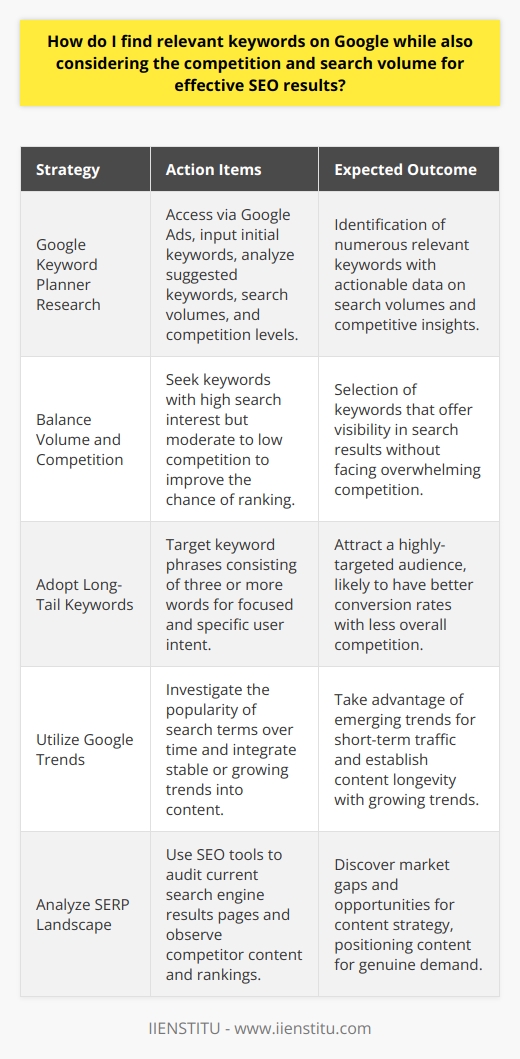 How do I find relevant keywords on Google while also considering the competition and search volume for effective SEO results?

| Strategy | Action Items | Expected Outcome |
|---|---|---|
| Google Keyword Planner Research | Access via Google Ads, input initial keywords, analyze suggested keywords, search volumes, and competition levels. | Identification of numerous relevant keywords with actionable data on search volumes and competitive insights. |
| Balance Volume and Competition | Seek keywords with high search interest but moderate to low competition to improve the chance of ranking. | Selection of keywords that offer visibility in search results without facing overwhelming competition. |
| Adopt Long-Tail Keywords | Target keyword phrases consisting of three or more words for focused and specific user intent. | Attract a highly-targeted audience, likely to have better conversion rates with less overall competition. |
| Utilize Google Trends | Investigate the popularity of search terms over time and integrate stable or growing trends into content. | Take advantage of emerging trends for short-term traffic and establish content longevity with growing trends. |
| Analyze SERP Landscape | Use SEO tools to audit current search engine results pages and observe competitor content and rankings. | Discover market gaps and opportunities for content strategy, positioning content for genuine demand. |

IIENSTITU - www.iienstitu.com